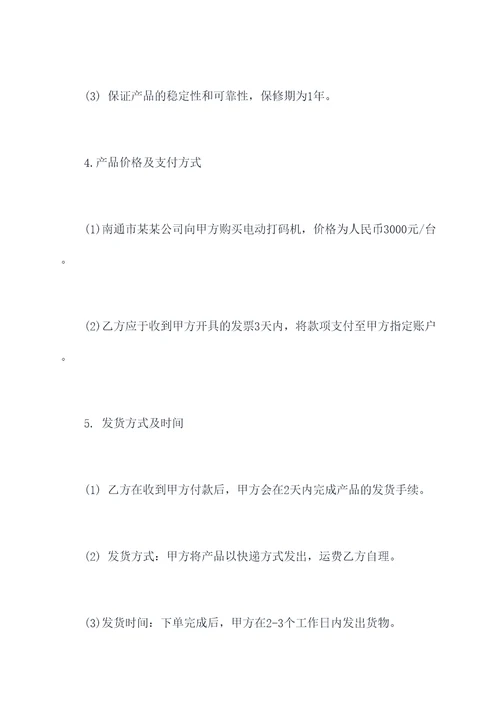 (3) 保证产品的稳定性和可靠性，保修期为1年。

4.产品价格及支付方式

(1)南通市某某公司向甲方购买电动打码机，价格为人民币3000元/台。

(2)乙方应于收到甲方开具的发票3天内，将款项支付至甲方指定账户。

5. 发货方式及时间

(1) 乙方在收到甲方付款后，甲方会在2天内完成产品的发货手续。

(2) 发货方式：甲方将产品以快递方式发出，运费乙方自理。

(3)发货时间：下单完成后，甲方在2-3个工作日内发出货物。